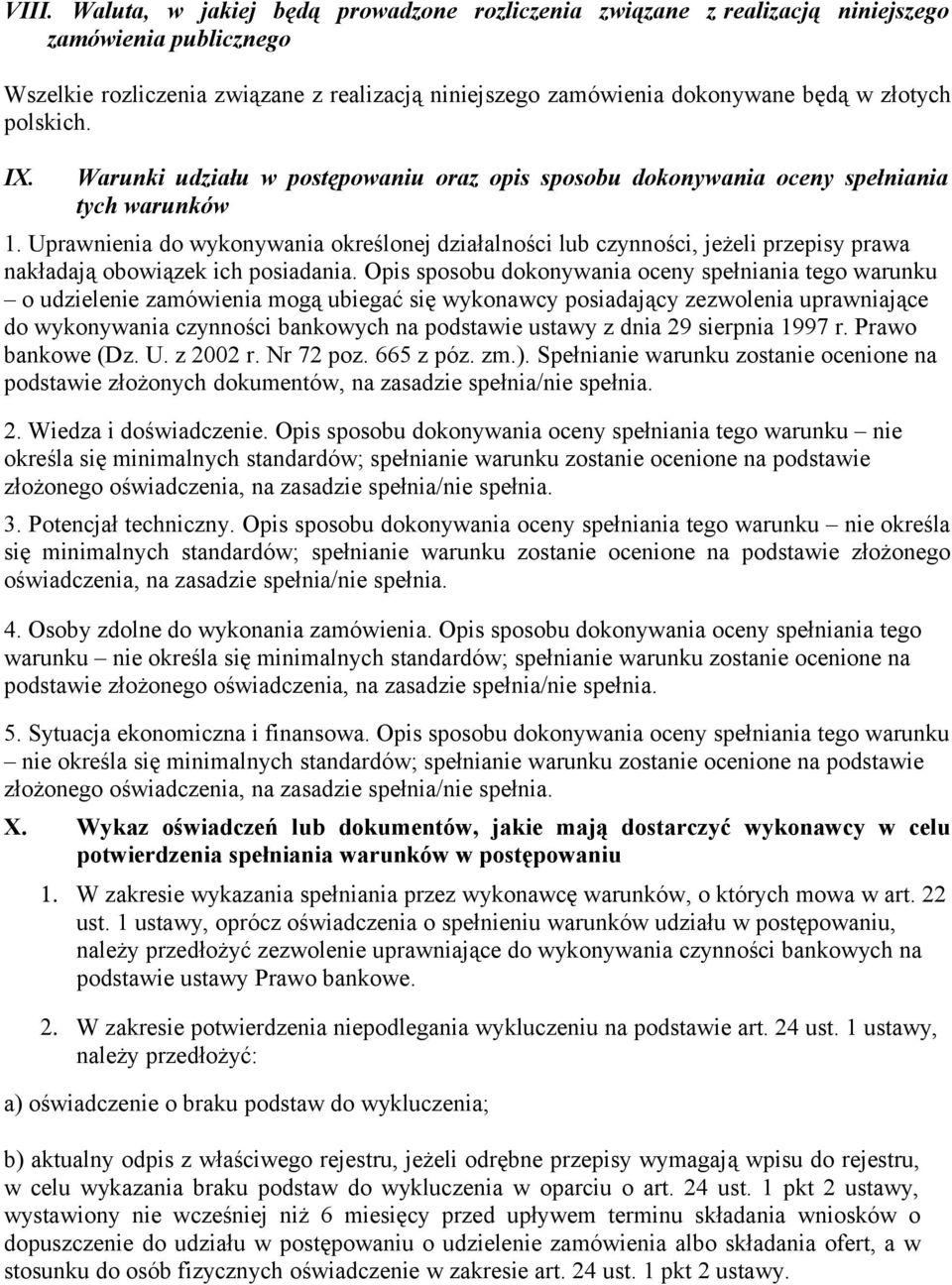 VIII. Waluta, w jakiej będą prowadzone rozliczenia związane z realizacją niniejszego zamówienia publicznego

Wszelkie rozliczenia związane z realizacją niniejszego zamówienia dokonywane będą w złotych polskich.

IX. Warunki udziału w postępowaniu oraz opis sposobu dokonywania oceny spełniania tych warunków

1. Uprawnienia do wykonywania określonej działalności lub czynności, jeżeli przepisy prawa nakładają obowiązek ich posiadania. Opis sposobu dokonywania oceny spełniania tego warunku – o udzielenie zamówienia mogą ubiegać się wykonawcy posiadający zezwolenia uprawniające do wykonywania czynności bankowych na podstawie ustawy z dnia 29 sierpnia 1997 r. Prawo bankowe (Dz. U. z 2002 r. Nr 72 poz. 665 z póz. zm.). Spełnianie warunku zostanie ocenione na podstawie złożonych dokumentów, na zasadzie spełnia/nie spełnia.

2. Wiedza i doświadczenie. Opis sposobu dokonywania oceny spełniania tego warunku – nie określa się minimalnych standardów; spełnianie warunku zostanie ocenione na podstawie złożonego oświadczenia, na zasadzie spełnia/nie spełnia.

3. Potencjał techniczny. Opis sposobu dokonywania oceny spełniania tego warunku – nie określa się minimalnych standardów; spełnianie warunku zostanie ocenione na podstawie złożonego oświadczenia, na zasadzie spełnia/nie spełnia.

4. Osoby zdolne do wykonania zamówienia. Opis sposobu dokonywania oceny spełniania tego warunku – nie określa się minimalnych standardów; spełnianie warunku zostanie ocenione na podstawie złożonego oświadczenia, na zasadzie spełnia/nie spełnia.

5. Sytuacja ekonomiczna i finansowa. Opis sposobu dokonywania oceny spełniania tego warunku – nie określa się minimalnych standardów; spełnianie warunku zostanie ocenione na podstawie złożonego oświadczenia, na zasadzie spełnia/nie spełnia.

X. Wykaz oświadczeń lub dokumentów, jakie mają dostarczyć wykonawcy w celu potwierdzenia spełniania warunków w postępowaniu

1. W zakresie wykazania spełniania przez wykonawcę warunków, o których mowa w art. 22 ust. 1 ustawy, oprócz oświadczenia o spełnieniu warunków udziału w postępowaniu, należy przedłożyć zezwolenie uprawniające do wykonywania czynności bankowych na podstawie ustawy Prawo bankowe.

2. W zakresie potwierdzenia niepodlegania wykluczeniu na podstawie art. 24 ust. 1 ustawy, należy przedłożyć:

a) oświadczenie o braku podstaw do wykluczenia;

b) aktualny odpis z właściwego rejestru, jeżeli odrębne przepisy wymagają wpisu do rejestru, w celu wykazania braku podstaw do wykluczenia w oparciu o art. 24 ust. 1 pkt 2 ustawy, wystawiony nie wcześniej niż 6 miesięcy przed upływem terminu składania wniosków o dopuszczenie do udziału w postępowaniu o udzielenie zamówienia albo składania ofert, a w stosunku do osób fizycznych oświadczenie w zakresie art. 24 ust. 1 pkt 2 ustawy.